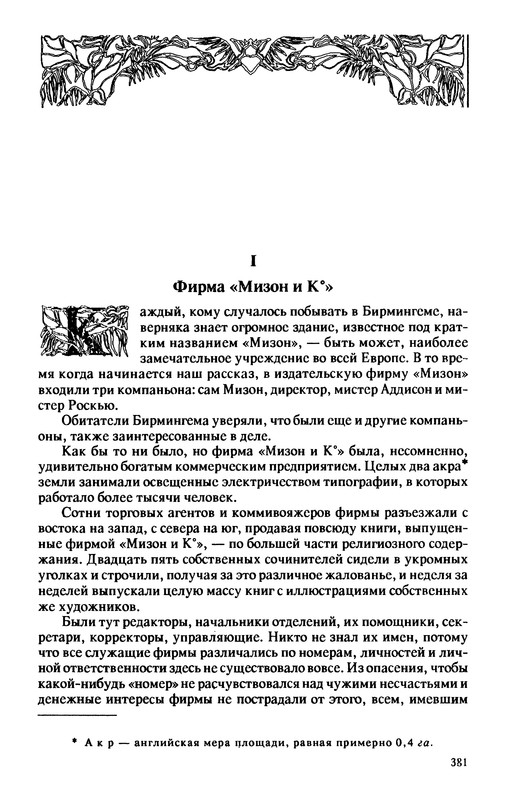 I

Фирма «Мизон и К°»

Каждый, кому случалось побывать в Бирмингеме, наверняка знает огромное здание, известное под кратким названием «Мизон», — быть может, наиболее замечательное учреждение во всей Европе. В то время когда начинается наш рассказ, в издательскую фирму «Мизон» входили три компаньона: сам Мизон, директор, мистер Аддисон и мистер Роскью.

Обитатели Бирмингема уверяли, что были еще и другие компаньоны, также заинтересованные в деле.

Как бы то ни было, но фирма «Мизон и К°» была, несомненно, удивительно богатым коммерческим предприятием. Целых два акра* земли занимали освещенные электричеством типографии, в которых работало более тысячи человек.

Сотни торговых агентов и коммивояжеров фирмы разъезжали с востока на запад, с севера на юг, продавая повсюду книги, выпущенные фирмой «Мизон и К°», — по большей части религиозного содержания. Двадцать пять собственных сочинителей сидели в укромных уголках и строчили, получая за это различное жалованье, и неделя за неделей выпускали целую массу книг с иллюстрациями собственных же художников.

Были тут редакторы, начальники отделений, их помощники, секретари, корректоры, управляющие. Никто не знал их имен, потому что все служащие фирмы различались по номерам, личностей и личной ответственности здесь не существовало вовсе. Из опасения, чтобы какой-нибудь «номер» не расчувствовался над чужими несчастьями и денежные интересы фирмы не пострадали от этого, всем, имевшим

* Акр — английская мера площади, равная примерно 0,4 га.

381